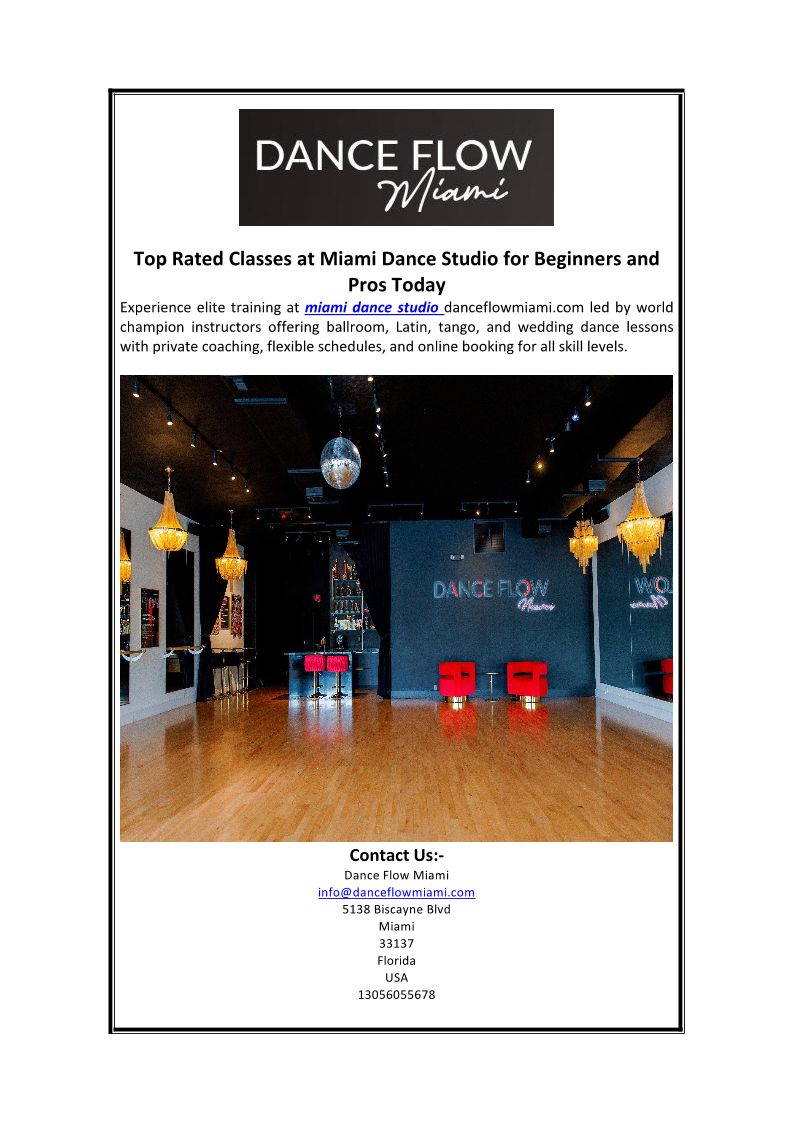 DANCE FLOW
Miami

Top Rated Classes at Miami Dance Studio for Beginners and Pros Today

Experience elite training at miami dance studio danceflowmiami.com led by world champion instructors offering ballroom, Latin, tango, and wedding dance lessons with private coaching, flexible schedules, and online booking for all skill levels.

DANCE FLOW
Miami

Contact Us:-
Dance Flow Miami
info@danceflowmiami.com
5138 Biscayne Blvd
Miami
33137
Florida
USA
13056055678